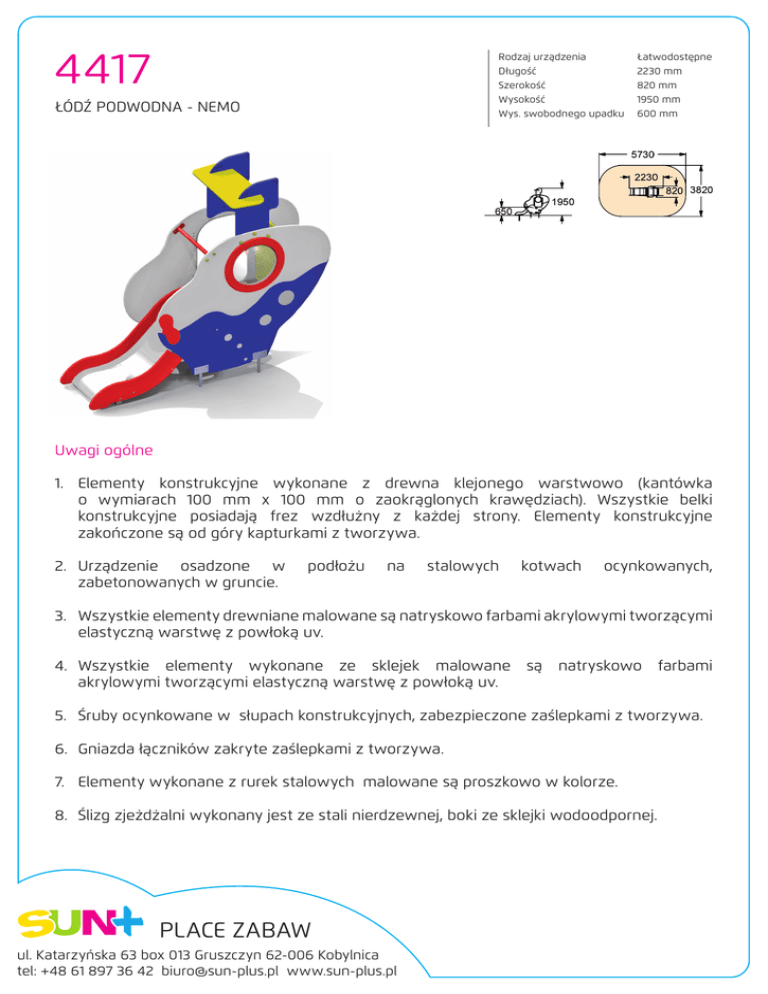 4417

ŁÓDŹ PODWODNA - NEMO

| Rodzaj urządzenia | Łatwodostępne |
|---|---|
| Długość | 2230 mm |
| Szerokość | 820 mm |
| Wysokość | 1950 mm |
| Wys. swobodnego upadku | 600 mm |

5730
2230
820
3820
1950
650

Uwagi ogólne

1. Elementy konstrukcyjne wykonane z drewna klejonego warstwowo (kantówka o wymiarach 100 mm x 100 mm o zaokrąglonych krawędziach). Wszystkie belki konstrukcyjne posiadają frez wzdłużny z każdej strony. Elementy konstrukcyjne zakończone są od góry kapturkami z tworzywa.

2. Urządzenie osadzone w podłożu na stalowych kotwach ocynkowanych, zabetonowanych w gruncie.

3. Wszystkie elementy drewniane malowane są natryskowo farbami akrylowymi tworzącymi elastyczną warstwę z powłoką uv.

4. Wszystkie elementy wykonane ze sklejek malowane są natryskowo farbami akrylowymi tworzącymi elastyczną warstwę z powłoką uv.

5. Śruby ocynkowane w słupach konstrukcyjnych, zabezpieczone zaślepkami z tworzywa.

6. Gniazda łączników zakryte zaślepkami z tworzywa.

7. Elementy wykonane z rurek stalowych malowane są proszkowo w kolorze.

8. Ślizg zjeżdżalni wykonany jest ze stali nierdzewnej, boki ze sklejki wodoodpornej.

SUN+ PLACE ZABAW
ul. Katarzyńska 63 box 013 Gruszczyn 62-006 Kobylnica
tel: +48 61 897 36 42 biuro@sun-plus.pl www.sun-plus.pl